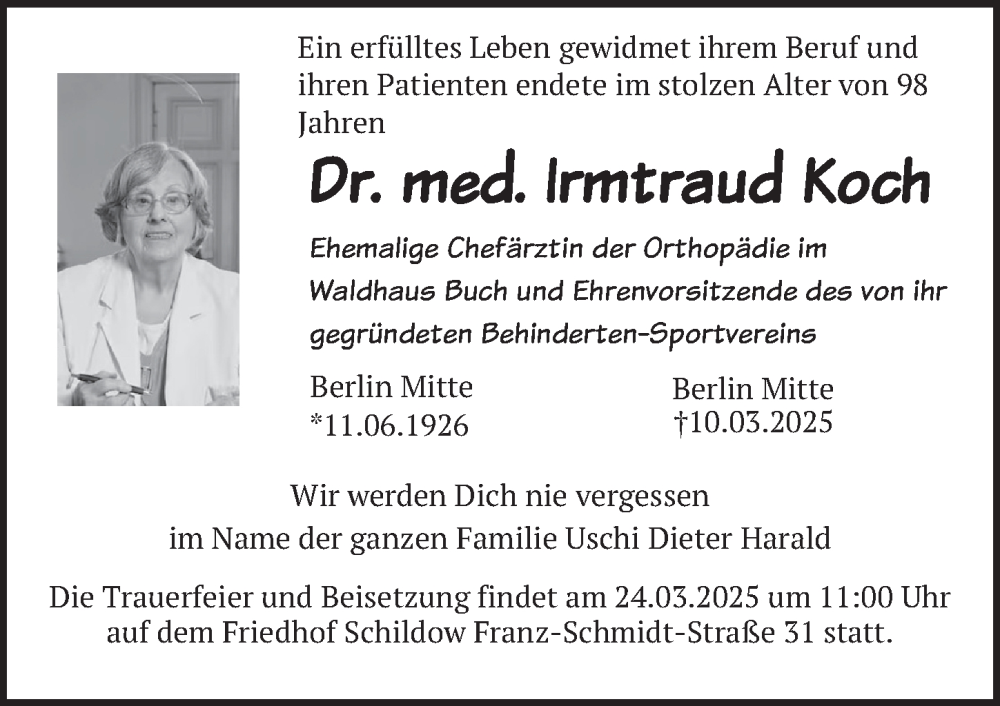 Ein erfülltes Leben gewidmet ihrem Beruf und ihren Patienten endete im stolzen Alter von 98 Jahren

Dr. med. Irmtraud Koch

Ehemalige Chefärztin der Orthopädie im Waldhaus Buch und Ehrenvorsitzende des von ihr gegründeten Behinderten-Sportvereins

Berlin Mitte
*11.06.1926

Berlin Mitte
†10.03.2025

Wir werden Dich nie vergessen
im Name der ganzen Familie Uschi Dieter Harald

Die Trauerfeier und Beisetzung findet am 24.03.2025 um 11:00 Uhr auf dem Friedhof Schildow Franz-Schmidt-Straße 31 statt.